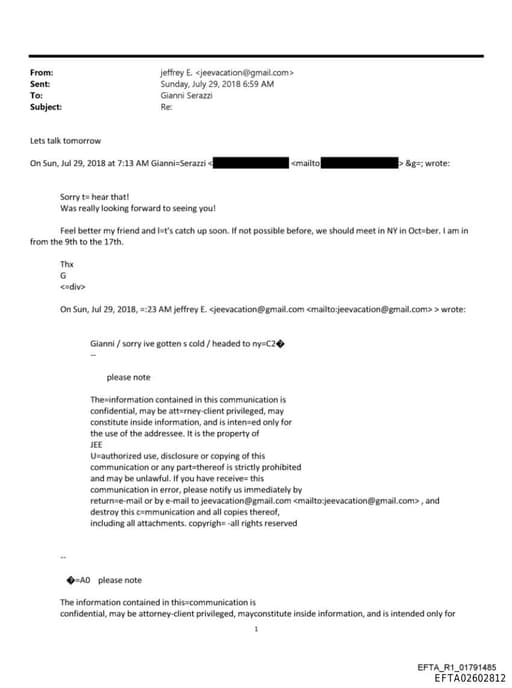 From: jeffrey E. <jeevacation@gmail.com>
Sent: Sunday, July 29, 2018 6:59 AM
To: Gianni Serazzi
Subject: Re:

Lets talk tomorrow

On Sun, Jul 29, 2018 at 7:13 AM Gianni=Serazzi < <mailto > &g=; wrote:

Sorry t= hear that!
Was really looking forward to seeing you!

Feel better my friend and l=t's catch up soon. If not possible before, we should meet in NY in Oct=ber. I am in from the 9th to the 17th.

Thx
G
<=div>

On Sun, Jul 29, 2018, =:23 AM jeffrey E. <jeevacation@gmail.com <mailto:jeevacation@gmail.com> > wrote:

Gianni / sorry ive gotten s cold / headed to ny=C2�
--

please note

The=information contained in this communication is confidential, may be att=rney-client privileged, may constitute inside information, and is inten=ed only for the use of the addressee. It is the property of JEE
U=authorized use, disclosure or copying of this communication or any part=thereof is strictly prohibited and may be unlawful. If you have receive= this communication in error, please notify us immediately by return=e-mail or by e-mail to jeevacation@gmail.com <mailto:jeevacation@gmail.com> , and destroy this c=mmunication and all copies thereof, including all attachments. copyrigh= -all rights reserved

--

�=A0 please note

The information contained in this=communication is confidential, may be attorney-client privileged, mayconstitute inside information, and is intended only for

1

EFTA_R1_01791485
EFTA02602812